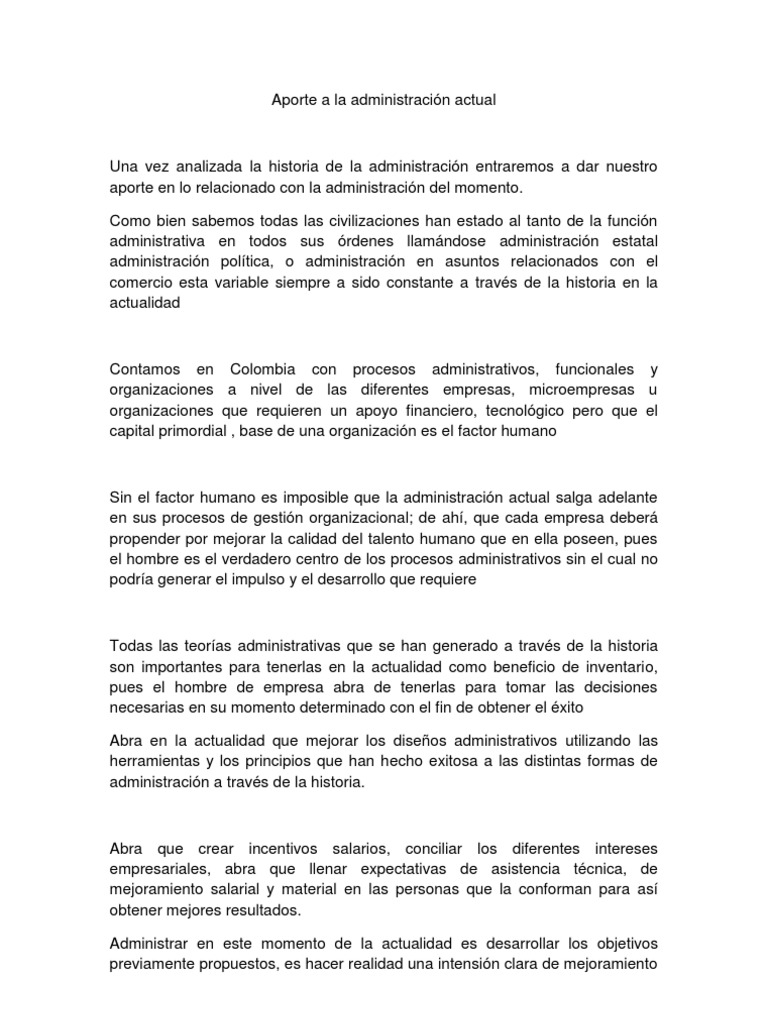 Aporte a la administración actual

Una vez analizada la historia de la administración entraremos a dar nuestro aporte en lo relacionado con la administración del momento.

Como bien sabemos todas las civilizaciones han estado al tanto de la función administrativa en todos sus órdenes llamándose administración estatal administración política, o administración en asuntos relacionados con el comercio esta variable siempre a sido constante a través de la historia en la actualidad

Contamos en Colombia con procesos administrativos, funcionales y organizaciones a nivel de las diferentes empresas, microempresas u organizaciones que requieren un apoyo financiero, tecnológico pero que el capital primordial , base de una organización es el factor humano

Sin el factor humano es imposible que la administración actual salga adelante en sus procesos de gestión organizacional; de ahí, que cada empresa deberá propender por mejorar la calidad del talento humano que en ella poseen, pues el hombre es el verdadero centro de los procesos administrativos sin el cual no podría generar el impulso y el desarrollo que requiere

Todas las teorías administrativas que se han generado a través de la historia son importantes para tenerlas en la actualidad como beneficio de inventario, pues el hombre de empresa abra de tenerlas para tomar las decisiones necesarias en su momento determinado con el fin de obtener el éxito

Abra en la actualidad que mejorar los diseños administrativos utilizando las herramientas y los principios que han hecho exitosa a las distintas formas de administración a través de la historia.

Abra que crear incentivos salarios, conciliar los diferentes intereses empresariales, abra que llenar expectativas de asistencia técnica, de mejoramiento salarial y material en las personas que la conforman para así obtener mejores resultados.

Administrar en este momento de la actualidad es desarrollar los objetivos previamente propuestos, es hacer realidad una intensión clara de mejoramiento